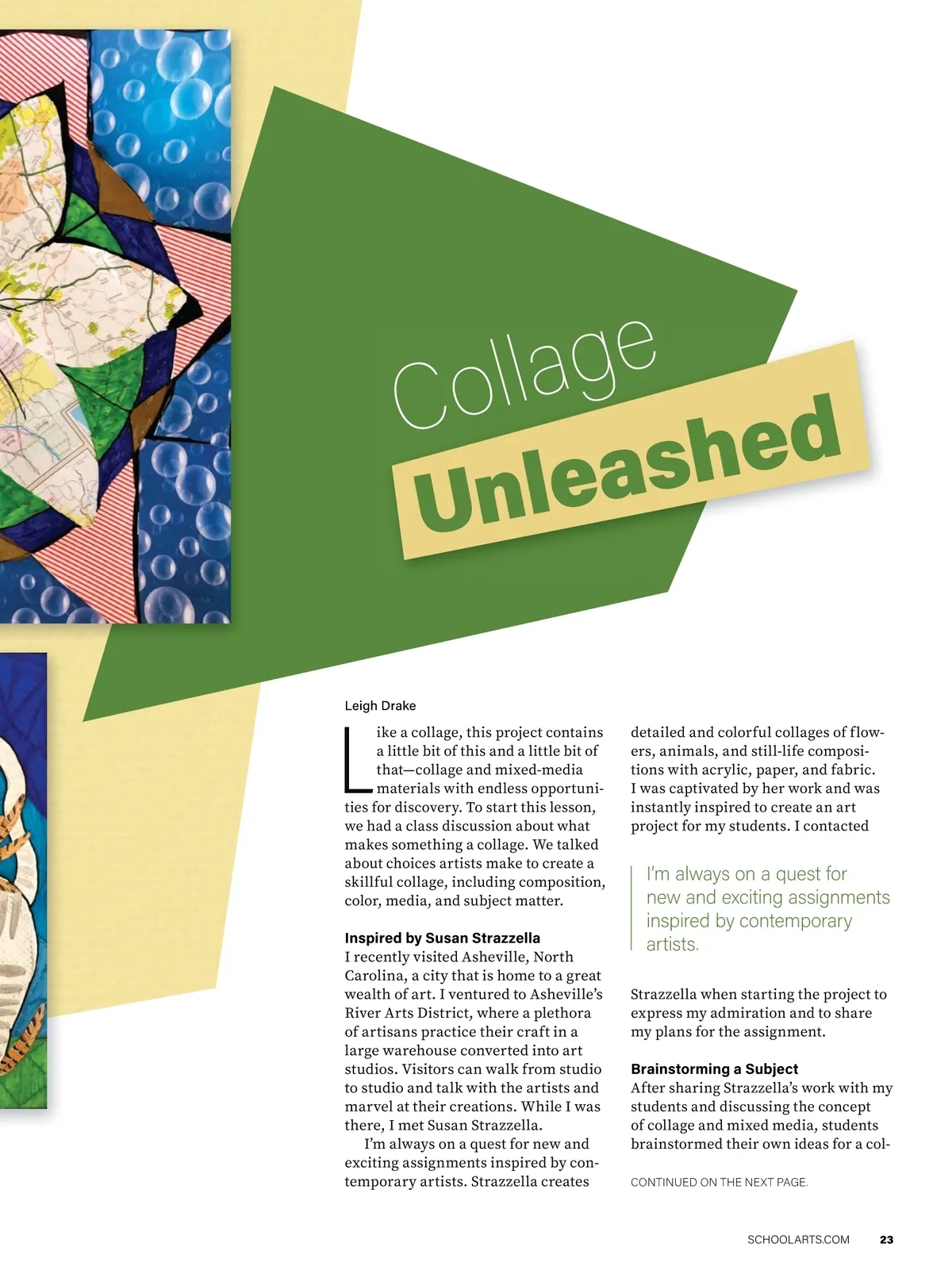 Collage Unleashed

Leigh Drake

Like a collage, this project contains a little bit of this and a little bit of that—collage and mixed-media materials with endless opportunities for discovery. To start this lesson, we had a class discussion about what makes something a collage. We talked about choices artists make to create a skillful collage, including composition, color, media, and subject matter.

**Inspired by Susan Strazzella**
I recently visited Asheville, North Carolina, a city that is home to a great wealth of art. I ventured to Asheville's River Arts District, where a plethora of artisans practice their craft in a large warehouse converted into art studios. Visitors can walk from studio to studio and talk with the artists and marvel at their creations. While I was there, I met Susan Strazzella.

I'm always on a quest for new and exciting assignments inspired by contemporary artists. Strazzella creates detailed and colorful collages of flowers, animals, and still-life compositions with acrylic, paper, and fabric. I was captivated by her work and was instantly inspired to create an art project for my students. I contacted

I'm always on a quest for new and exciting assignments inspired by contemporary artists.

Strazzella when starting the project to express my admiration and to share my plans for the assignment.

**Brainstorming a Subject**
After sharing Strazzella's work with my students and discussing the concept of collage and mixed media, students brainstormed their own ideas for a col-

CONTINUED ON THE NEXT PAGE.

SCHOOLARTS.COM 23